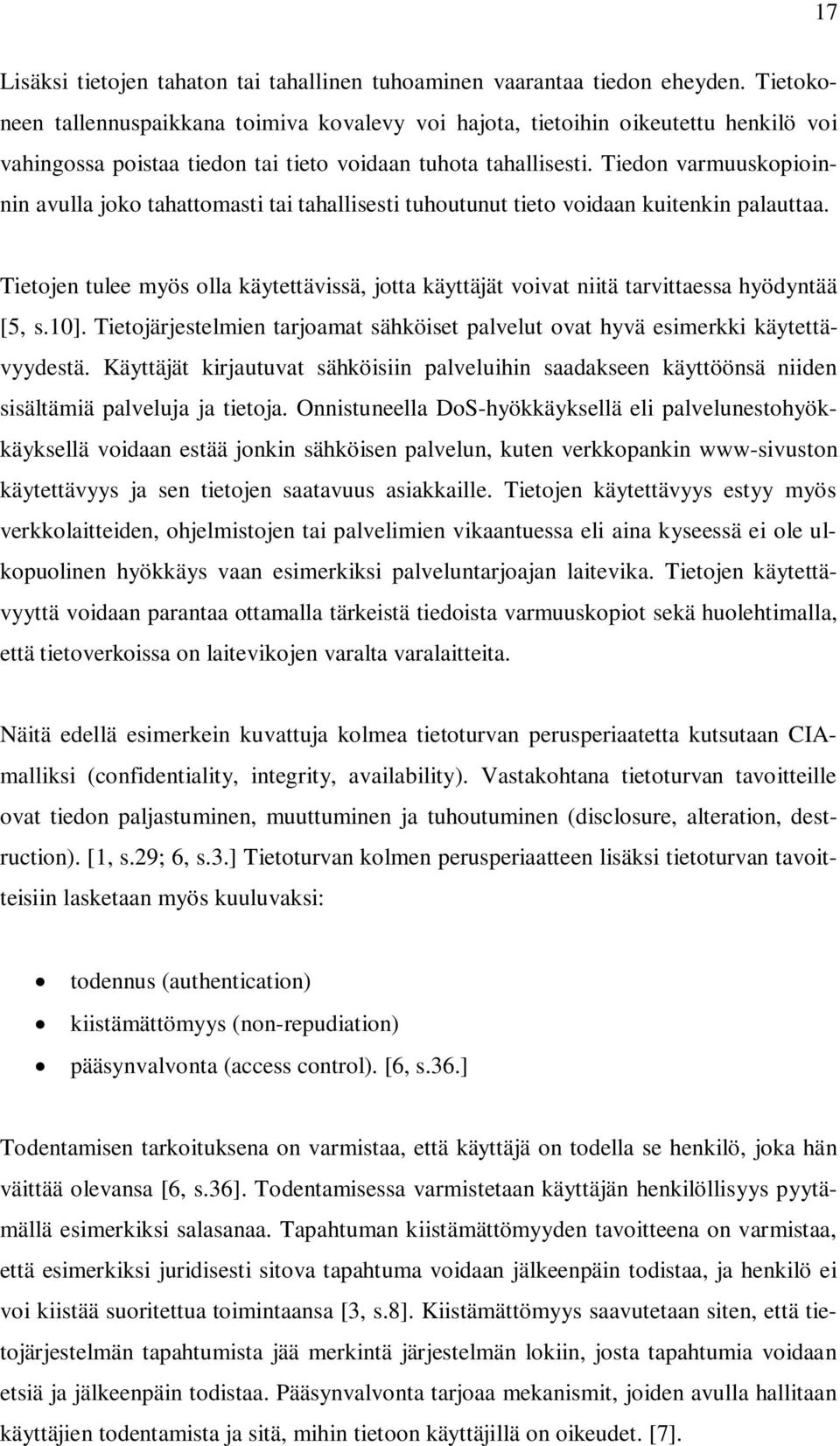 17

Lisäksi tietojen tahaton tai tahallinen tuhoaminen vaarantaa tiedon eheyden. Tietokoneen tallennuspaikkana toimiva kovalevy voi hajota, tietoihin oikeutettu henkilö voi vahingossa poistaa tiedon tai tieto voidaan tuhota tahallisesti. Tiedon varmuuskopioinnin avulla joko tahattomasti tai tahallisesti tuhoutunut tieto voidaan kuitenkin palauttaa.

Tietojen tulee myös olla käytettävissä, jotta käyttäjät voivat niitä tarvittaessa hyödyntää [5, s.10]. Tietojärjestelmien tarjoamat sähköiset palvelut ovat hyvä esimerkki käytettävyydestä. Käyttäjät kirjautuvat sähköisiin palveluihin saadakseen käyttöönsä niiden sisältämiä palveluja ja tietoja. Onnistuneella DoS-hyökkäyksellä eli palvelunestohyökkäyksellä voidaan estää jonkin sähköisen palvelun, kuten verkkopankin www-sivuston käytettävyys ja sen tietojen saatavuus asiakkaille. Tietojen käytettävyys estyy myös verkkolaitteiden, ohjelmistojen tai palvelimien vikaantuessa eli aina kyseessä ei ole ulkopuolinen hyökkäys vaan esimerkiksi palveluntarjoajan laitevika. Tietojen käytettävyyttä voidaan parantaa ottamalla tärkeistä tiedoista varmuuskopiot sekä huolehtimalla, että tietoverkoissa on laitevikojen varalta varalaitteita.

Näitä edellä esimerkein kuvattuja kolmea tietoturvan perusperiaatetta kutsutaan CIA-malliksi (confidentiality, integrity, availability). Vastakohtana tietoturvan tavoitteille ovat tiedon paljastuminen, muuttuminen ja tuhoutuminen (disclosure, alteration, destruction). [1, s.29; 6, s.3.] Tietoturvan kolmen perusperiaatteen lisäksi tietoturvan tavoitteisiin lasketaan myös kuuluvaksi:

• todennus (authentication)
• kiistämättömyys (non-repudiation)
• pääsynvalvonta (access control). [6, s.36.]

Todentamisen tarkoituksena on varmistaa, että käyttäjä on todella se henkilö, joka hän väittää olevansa [6, s.36]. Todentamisessa varmistetaan käyttäjän henkilöllisyys pyytämällä esimerkiksi salasanaa. Tapahtuman kiistämättömyyden tavoitteena on varmistaa, että esimerkiksi juridisesti sitova tapahtuma voidaan jälkeenpäin todistaa, ja henkilö ei voi kiistää suoritettua toimintaansa [3, s.8]. Kiistämättömyys saavutetaan siten, että tietojärjestelmän tapahtumista jää merkintä järjestelmän lokiin, josta tapahtumia voidaan etsiä ja jälkeenpäin todistaa. Pääsynvalvonta tarjoaa mekanismit, joiden avulla hallitaan käyttäjien todentamista ja sitä, mihin tietoon käyttäjillä on oikeudet. [7].